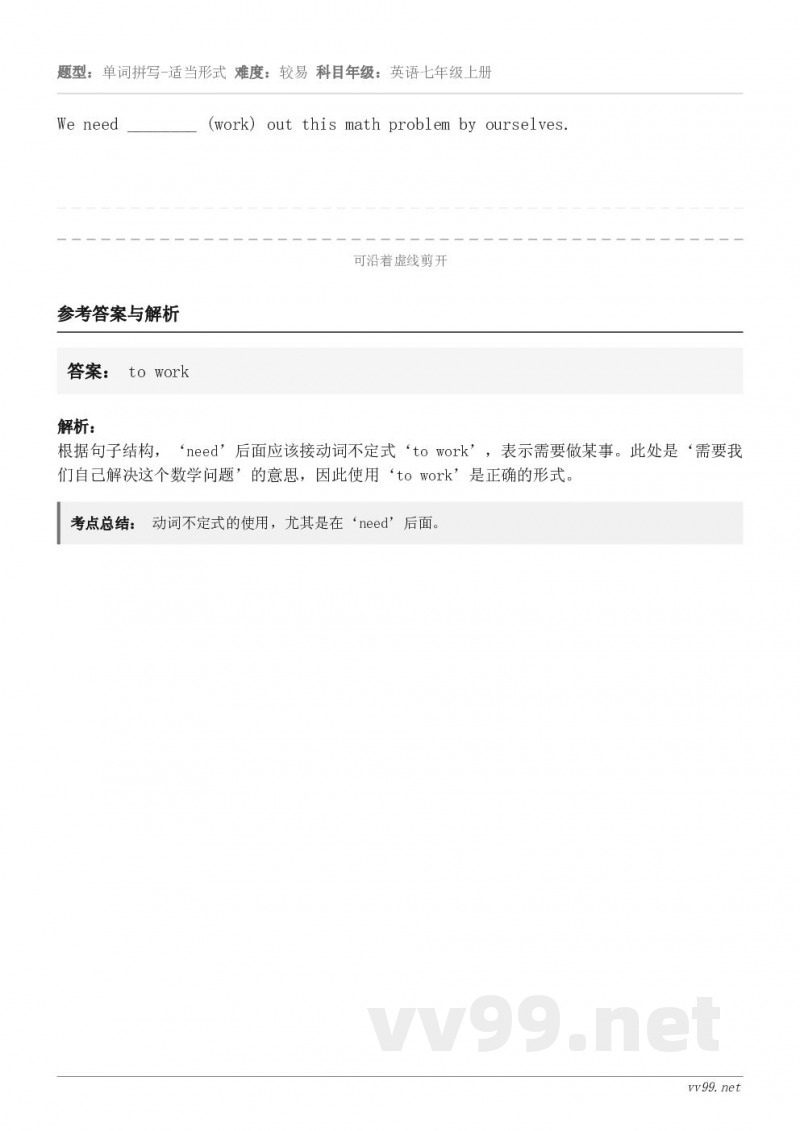 题型：单词拼写-适当形式 难度：较易 科目年级：英语七年级上册

We need ________ (work) out this math problem by ourselves.

可沿着虚线剪开

参考答案与解析

答案： to work

解析：
根据句子结构，‘need’后面应该接动词不定式‘to work’，表示需要做某事。此处是‘需要我们自己解决这个数学问题’的意思，因此使用‘to work’是正确的形式。

考点总结： 动词不定式的使用，尤其是在‘need’后面。

vv99.net

vv99.net